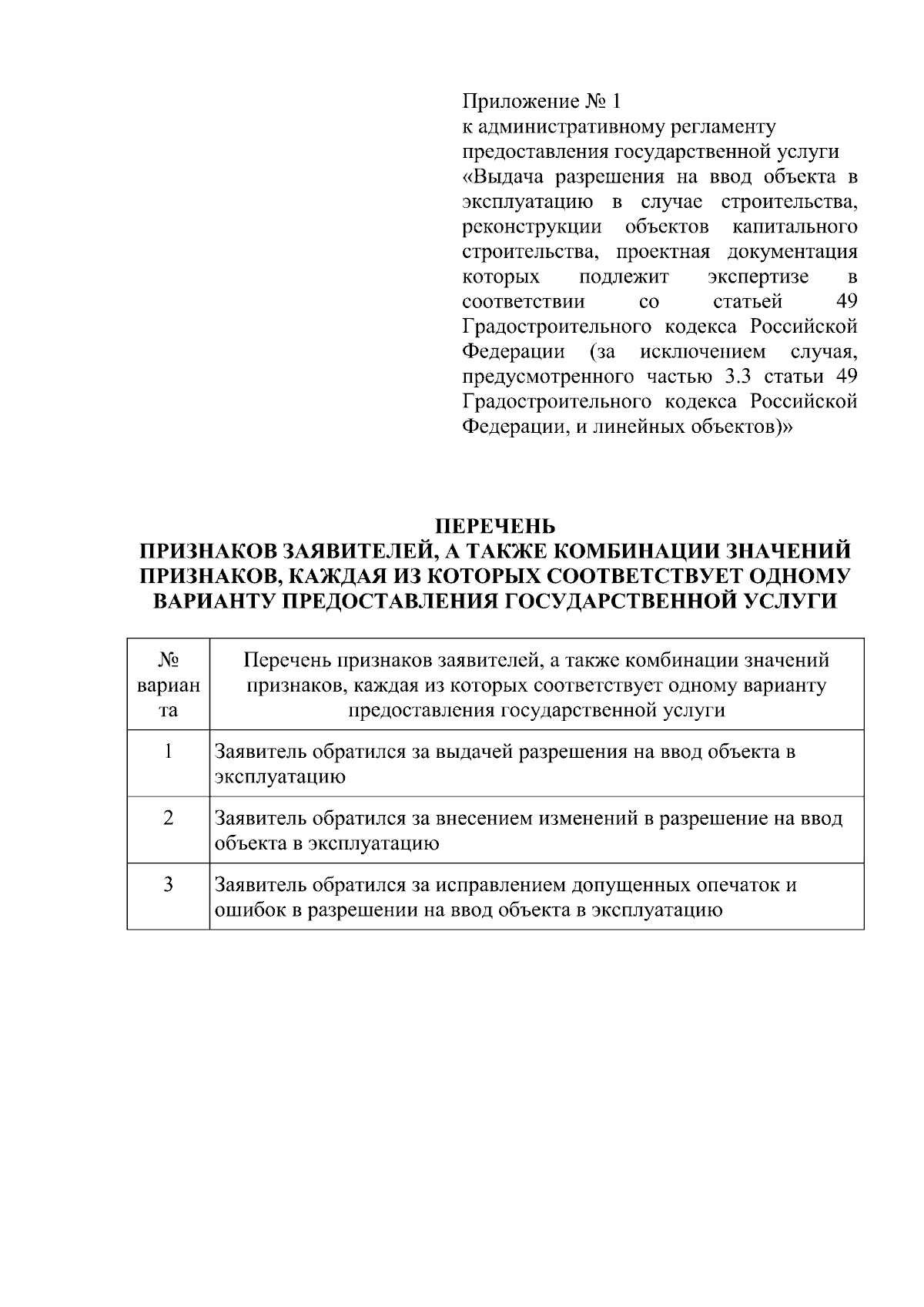 Приложение № 1
к административному регламенту
предоставления государственной услуги
«Выдача разрешения на ввод объекта в эксплуатацию в случае строительства, реконструкции объектов капитального строительства, проектная документация которых подлежит экспертизе в соответствии со статьей 49 Градостроительного кодекса Российской Федерации (за исключением случая, предусмотренного частью 3.3 статьи 49 Градостроительного кодекса Российской Федерации, и линейных объектов)»

ПЕРЕЧЕНЬ
ПРИЗНАКОВ ЗАЯВИТЕЛЕЙ, А ТАКЖЕ КОМБИНАЦИИ ЗНАЧЕНИЙ ПРИЗНАКОВ, КАЖДАЯ ИЗ КОТОРЫХ СООТВЕТСТВУЕТ ОДНОМУ ВАРИАНТУ ПРЕДОСТАВЛЕНИЯ ГОСУДАРСТВЕННОЙ УСЛУГИ

| № варианта | Перечень признаков заявителей, а также комбинации значений признаков, каждая из которых соответствует одному варианту предоставления государственной услуги |
|---|---|
| 1 | Заявитель обратился за выдачей разрешения на ввод объекта в эксплуатацию |
| 2 | Заявитель обратился за внесением изменений в разрешение на ввод объекта в эксплуатацию |
| 3 | Заявитель обратился за исправлением допущенных опечаток и ошибок в разрешении на ввод объекта в эксплуатацию |